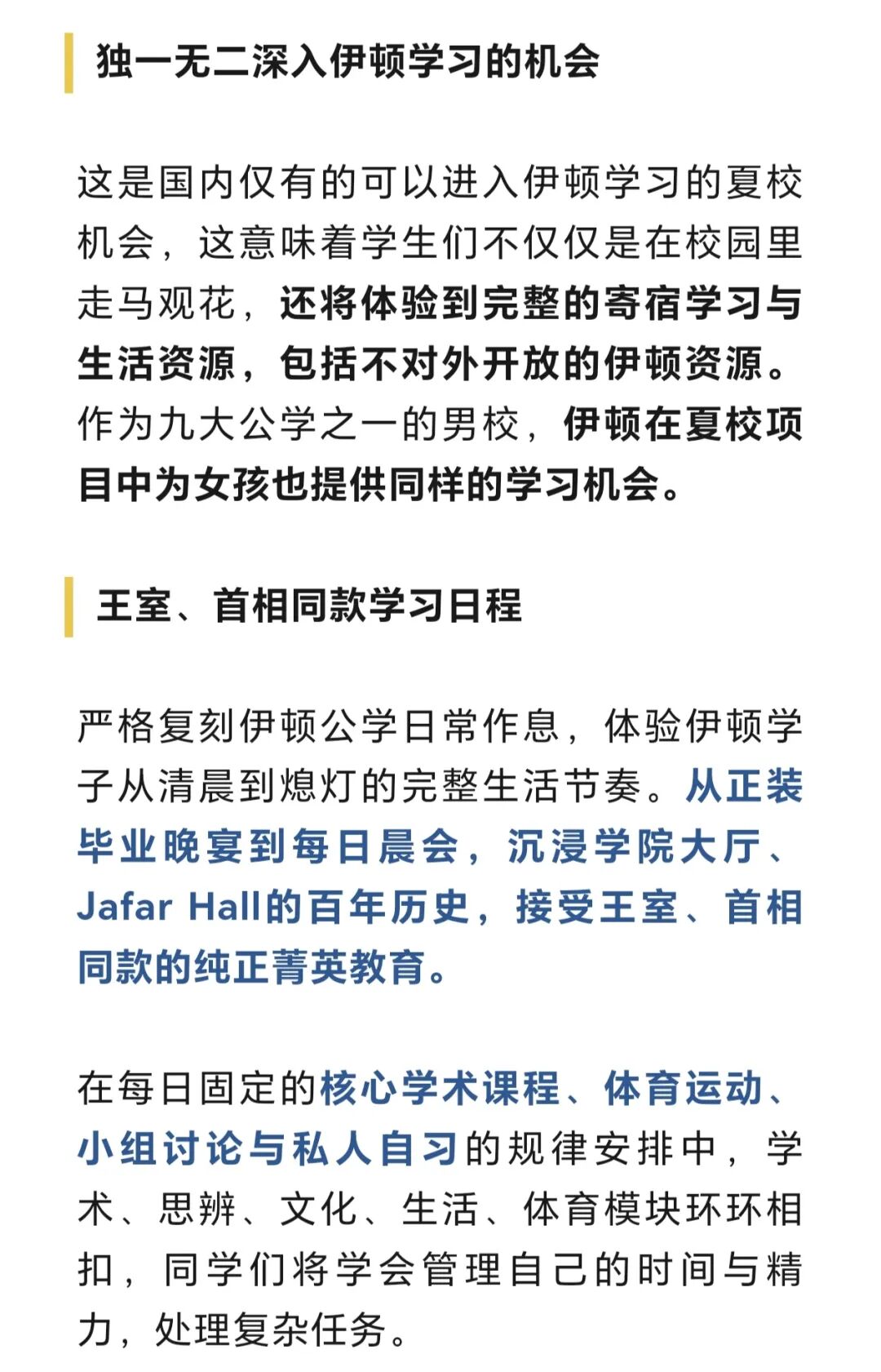 独一无二深入伊顿学习的机会

这是国内仅有的可以进入伊顿学习的夏校机会，这意味着学生们不仅仅是在校园里走马观花，还将体验到完整的寄宿学习与生活资源，包括不对外开放的伊顿资源。作为九大公学之一的男校，伊顿在夏校项目中为女孩也提供同样的学习机会。

王室、首相同款学习日程

严格复刻伊顿公学日常作息，体验伊顿学子从清晨到熄灯的完整生活节奏。从正装毕业晚宴到每日晨会，沉浸学院大厅、Jafar Hall的百年历史，接受王室、首相同款的纯正菁英教育。

在每日固定的核心学术课程、体育运动、小组讨论与私人自习的规律安排中，学术、思辨、文化、生活、体育模块环环相扣，同学们将学会管理自己的时间与精力，处理复杂任务。